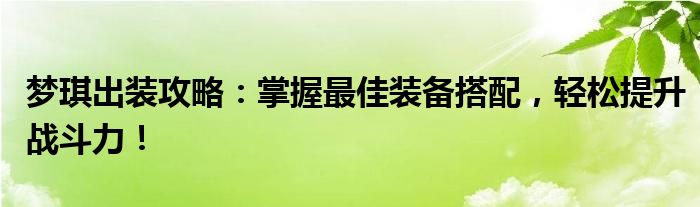 梦琪出装攻略：掌握最佳装备搭配，轻松提升战斗力！